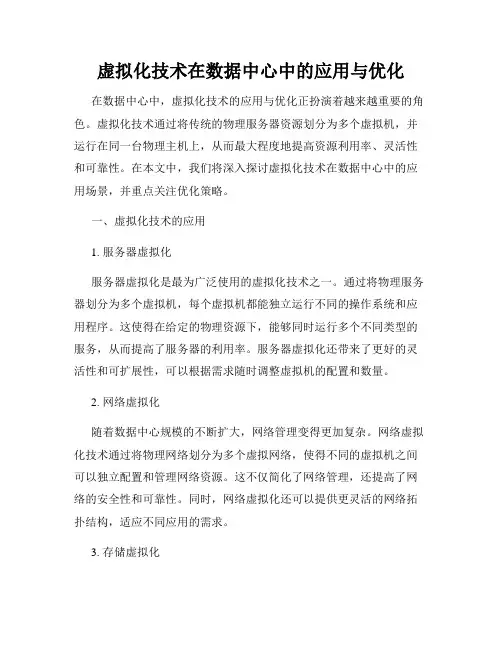 虚拟化技术在数据中心中的应用与优化

在数据中心中，虚拟化技术的应用与优化正扮演着越来越重要的角色。虚拟化技术通过将传统的物理服务器资源划分为多个虚拟机，并运行在同一台物理主机上，从而最大程度地提高资源利用率、灵活性和可靠性。在本文中，我们将深入探讨虚拟化技术在数据中心中的应用场景，并重点关注优化策略。

一、虚拟化技术的应用

1. 服务器虚拟化

服务器虚拟化是最为广泛使用的虚拟化技术之一。通过将物理服务器划分为多个虚拟机，每个虚拟机都能独立运行不同的操作系统和应用程序。这使得在给定的物理资源下，能够同时运行多个不同类型的服务，从而提高了服务器的利用率。服务器虚拟化还带来了更好的灵活性和可扩展性，可以根据需求随时调整虚拟机的配置和数量。

2. 网络虚拟化

随着数据中心规模的不断扩大，网络管理变得更加复杂。网络虚拟化技术通过将物理网络划分为多个虚拟网络，使得不同的虚拟机之间可以独立配置和管理网络资源。这不仅简化了网络管理，还提高了网络的安全性和可靠性。同时，网络虚拟化还可以提供更灵活的网络拓扑结构，适应不同应用的需求。

3. 存储虚拟化